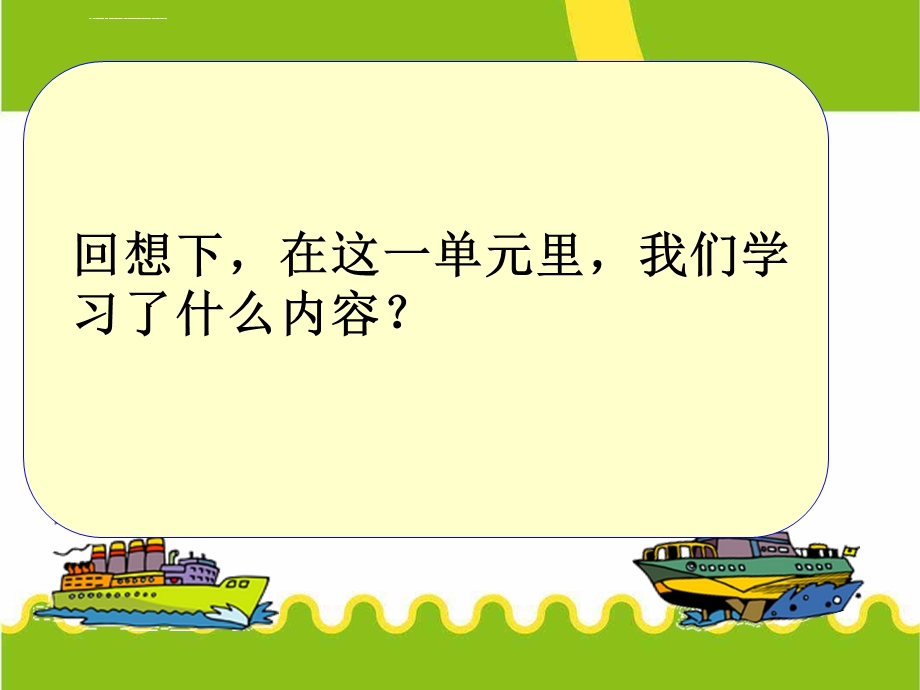 回想下，在这一单元里，我们学习了什么内容？